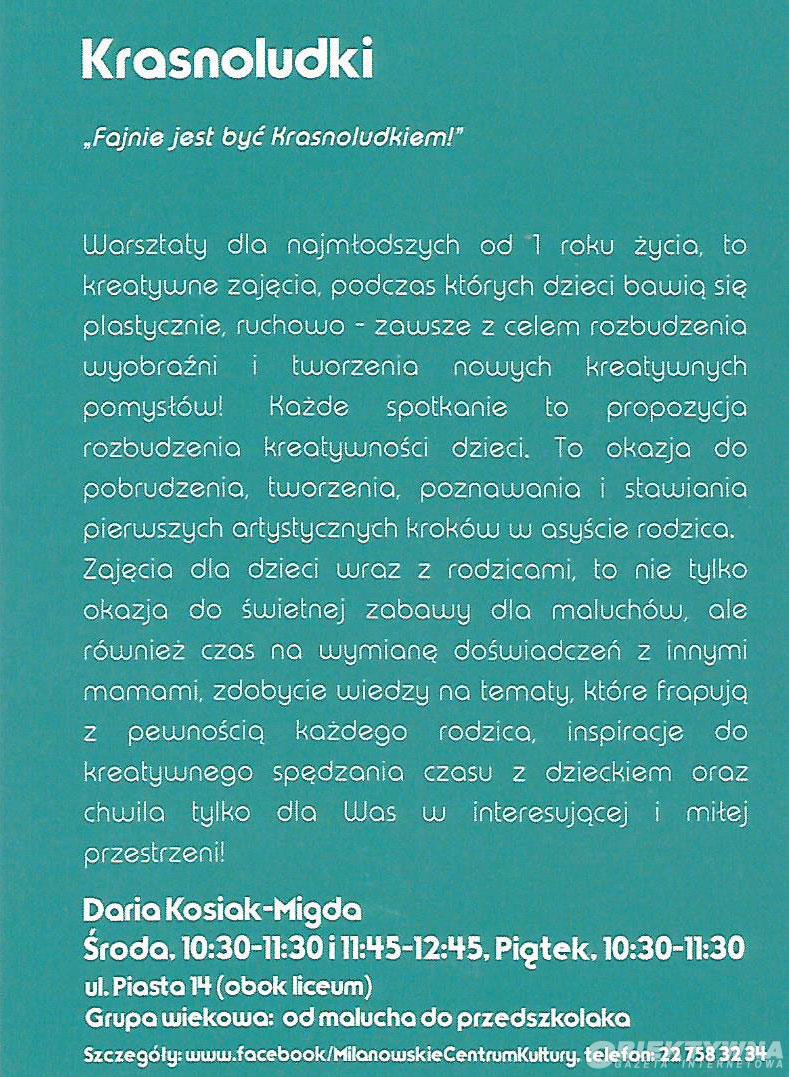 Krasnoludki

„Fajnie jest być Krasnoludkiem!"

Warsztaty dla najmłodszych od 1 roku życia, to kreatywne zajęcia, podczas których dzieci bawią się plastycznie, ruchowo - zawsze z celem rozbudzenia wyobraźni i tworzenia nowych kreatywnych pomysłów! Każde spotkanie to propozycja rozbudzenia kreatywności dzieci. To okazja do pobrudzenia, tworzenia, poznawania i stawiania pierwszych artystycznych kroków w asyście rodzica.
Zajęcia dla dzieci wraz z rodzicami, to nie tylko okazja do świetnej zabawy dla maluchów, ale również czas na wymianę doświadczeń z innymi mamami, zdobycie wiedzy na tematy, które frapują z pewnością każdego rodzica, inspiracje do kreatywnego spędzania czasu z dzieckiem oraz chwila tylko dla Was w interesującej i miłej przestrzeni!

Daria Kosiak-Migda
Środa, 10:30-11:30 i 11:45-12:45, Piątek, 10:30-11:30
ul. Piasta 14 (obok liceum)
Grupa wiekowa: od malucha do przedszkolaka
Szczegóły: www.facebook/MilanowskieCentrumKultury, telefon: 22 758 32 34

OBIEKTYWNA GAZETA INTERNETOWA